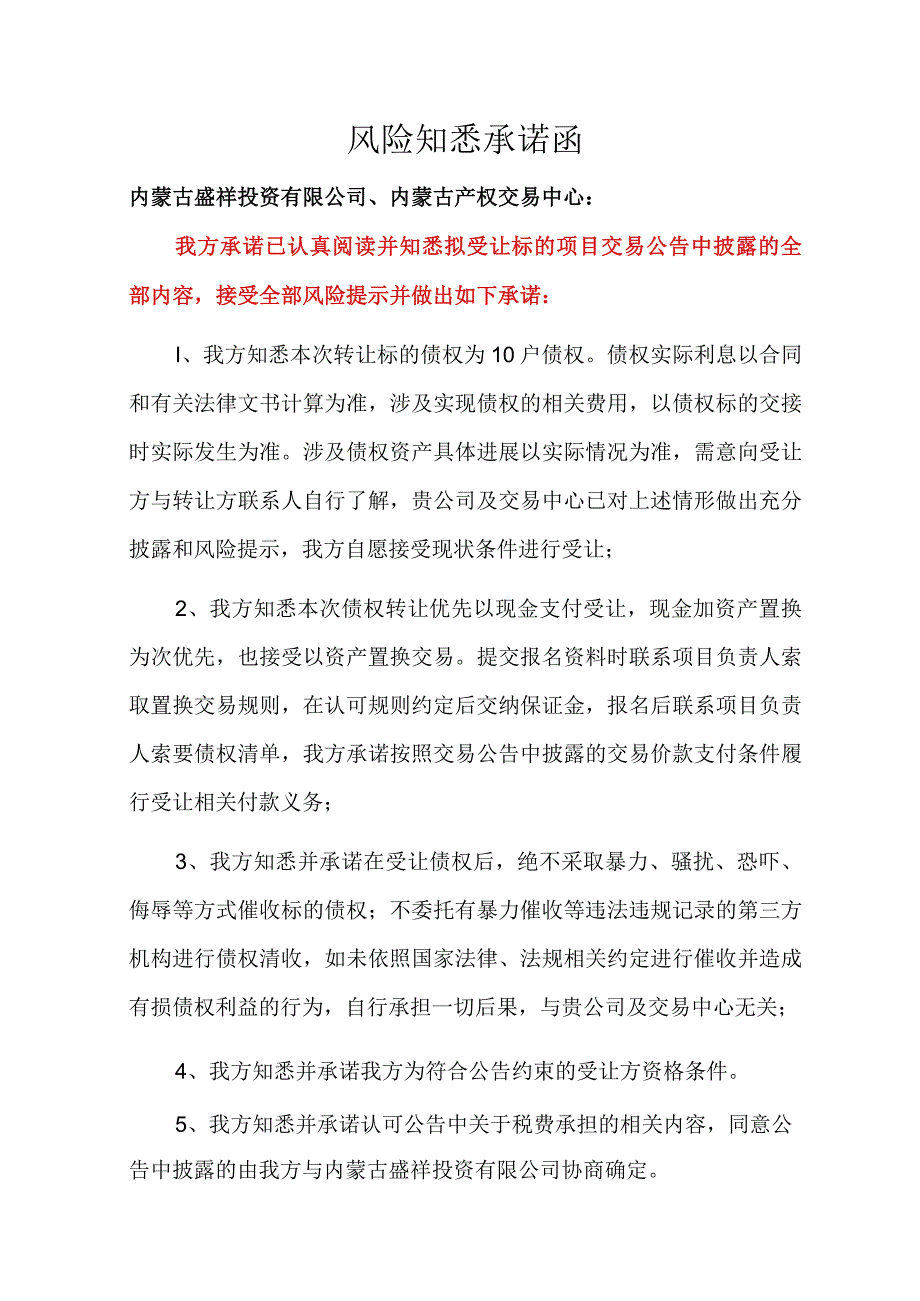 风险知悉承诺函

内蒙古盛祥投资有限公司、内蒙古产权交易中心：

我方承诺已认真阅读并知悉拟受让标的项目交易公告中披露的全部内容，接受全部风险提示并做出如下承诺：

I、我方知悉本次转让标的债权为10户债权。债权实际利息以合同和有关法律文书计算为准，涉及实现债权的相关费用，以债权标的交接时实际发生为准。涉及债权资产具体进展以实际情况为准，需意向受让方与转让方联系人自行了解，贵公司及交易中心已对上述情形做出充分披露和风险提示，我方自愿接受现状条件进行受让；

2、我方知悉本次债权转让优先以现金支付受让，现金加资产置换为次优先，也接受以资产置换交易。提交报名资料时联系项目负责人索取置换交易规则，在认可规则约定后交纳保证金，报名后联系项目负责人索要债权清单，我方承诺按照交易公告中披露的交易价款支付条件履行受让相关付款义务；

3、我方知悉并承诺在受让债权后，绝不采取暴力、骚扰、恐吓、侮辱等方式催收标的债权；不委托有暴力催收等违法违规记录的第三方机构进行债权清收，如未依照国家法律、法规相关约定进行催收并造成有损债权利益的行为，自行承担一切后果，与贵公司及交易中心无关；

4、我方知悉并承诺我方为符合公告约束的受让方资格条件。

5、我方知悉并承诺认可公告中关于税费承担的相关内容，同意公告中披露的由我方与内蒙古盛祥投资有限公司协商确定。